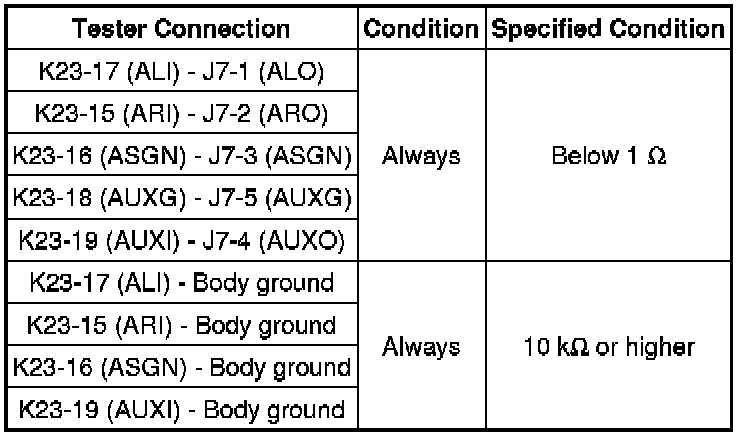 | Tester Connection | Condition | Specified Condition |
|---|---|---|
| K23-17 (ALI) - J7-1 (ALO) | Always | Below 1 Ω |
| K23-15 (ARI) - J7-2 (ARO) | | |
| K23-16 (ASGN) - J7-3 (ASGN) | | |
| K23-18 (AUXG) - J7-5 (AUXG) | | |
| K23-19 (AUXI) - J7-4 (AUXO) | | |
| K23-17 (ALI) - Body ground | Always | 10 kΩ or higher |
| K23-15 (ARI) - Body ground | | |
| K23-16 (ASGN) - Body ground | | |
| K23-19 (AUXI) - Body ground | | |